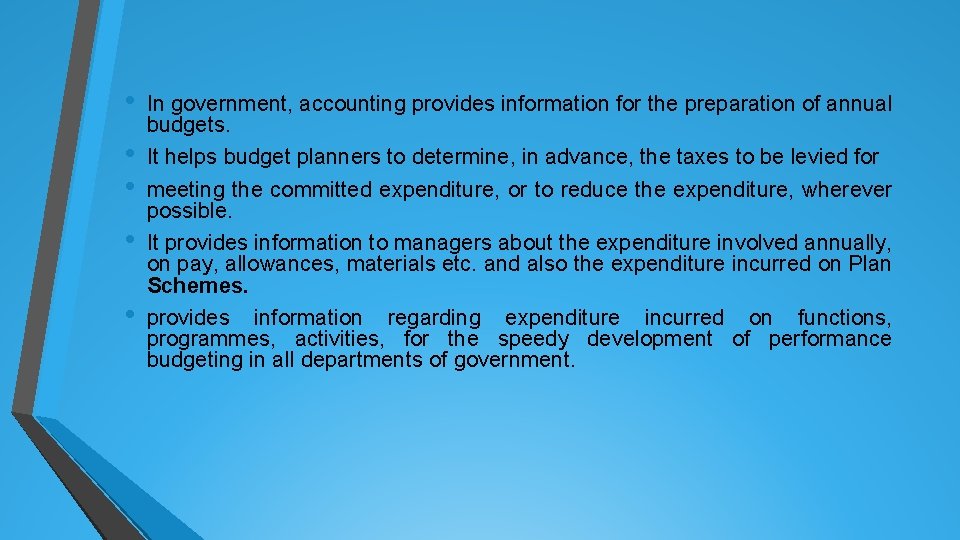 • In government, accounting provides information for the preparation of annual budgets.

• It helps budget planners to determine, in advance, the taxes to be levied for

• meeting the committed expenditure, or to reduce the expenditure, wherever possible.

• It provides information to managers about the expenditure involved annually, on pay, allowances, materials etc. and also the expenditure incurred on Plan Schemes.

• provides information regarding expenditure incurred on functions, programmes, activities, for the speedy development of performance budgeting in all departments of government.